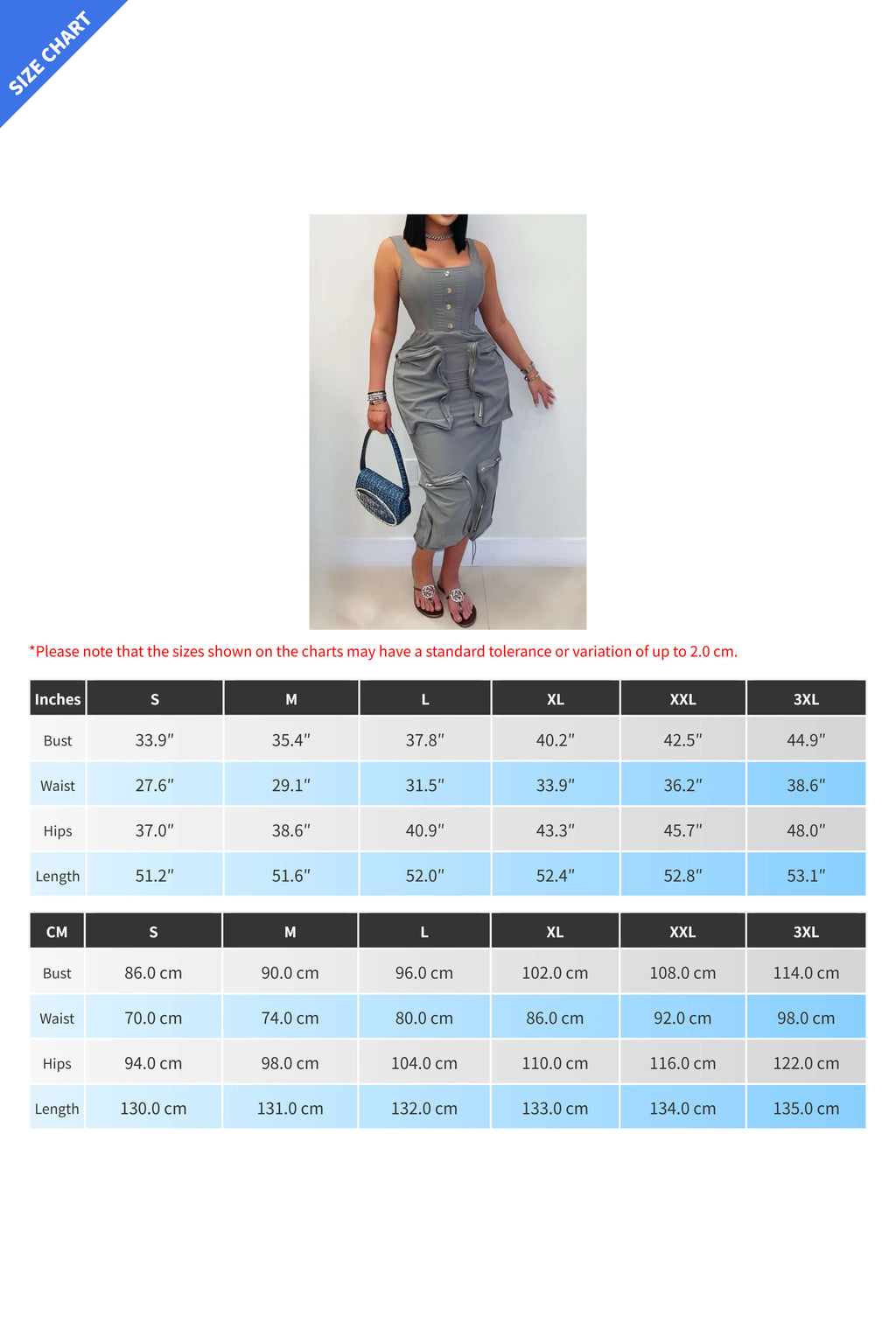 SIZE CHART

*Please note that the sizes shown on the charts may have a standard tolerance or variation of up to 2.0 cm.

| Inches | S | M | L | XL | XXL | 3XL |
|---|---|---|---|---|---|---|
| Bust | 33.9″ | 35.4″ | 37.8″ | 40.2″ | 42.5″ | 44.9″ |
| Waist | 27.6″ | 29.1″ | 31.5″ | 33.9″ | 36.2″ | 38.6″ |
| Hips | 37.0″ | 38.6″ | 40.9″ | 43.3″ | 45.7″ | 48.0″ |
| Length | 51.2″ | 51.6″ | 52.0″ | 52.4″ | 52.8″ | 53.1″ |

| CM | S | M | L | XL | XXL | 3XL |
|---|---|---|---|---|---|---|
| Bust | 86.0 cm | 90.0 cm | 96.0 cm | 102.0 cm | 108.0 cm | 114.0 cm |
| Waist | 70.0 cm | 74.0 cm | 80.0 cm | 86.0 cm | 92.0 cm | 98.0 cm |
| Hips | 94.0 cm | 98.0 cm | 104.0 cm | 110.0 cm | 116.0 cm | 122.0 cm |
| Length | 130.0 cm | 131.0 cm | 132.0 cm | 133.0 cm | 134.0 cm | 135.0 cm |